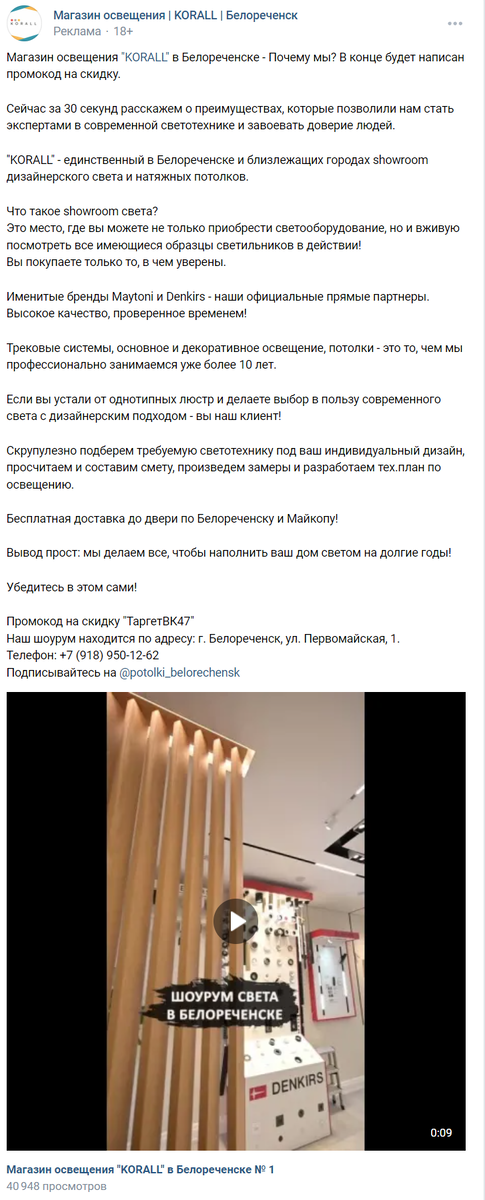 KORALL

Магазин освещения | KORALL | Белореченск
Реклама · 18+

Магазин освещения "KORALL" в Белореченске - Почему мы? В конце будет написан промокод на скидку.

Сейчас за 30 секунд расскажем о преимуществах, которые позволили нам стать экспертами в современной светотехнике и завоевать доверие людей.

"KORALL" - единственный в Белореченске и близлежащих городах showroom дизайнерского света и натяжных потолков.

Что такое showroom света?
Это место, где вы можете не только приобрести светооборудование, но и вживую посмотреть все имеющиеся образцы светильников в действии!
Вы покупаете только то, в чем уверены.

Именитые бренды Maytoni и Denkirs - наши официальные прямые партнеры. Высокое качество, проверенное временем!

Трековые системы, основное и декоративное освещение, потолки - это то, чем мы профессионально занимаемся уже более 10 лет.

Если вы устали от однотипных люстр и делаете выбор в пользу современного света с дизайнерским подходом - вы наш клиент!

Скрупулезно подберем требуемую светотехнику под ваш индивидуальный дизайн, просчитаем и составим смету, произведем замеры и разработаем тех.план по освещению.

Бесплатная доставка до двери по Белореченску и Майкопу!

Вывод прост: мы делаем все, чтобы наполнить ваш дом светом на долгие годы!

Убедитесь в этом сами!

Промокод на скидку "ТаргетВК47"
Наш шоурум находится по адресу: г. Белореченск, ул. Первомайская, 1.
Телефон: +7 (918) 950-12-62
Подписывайтесь на @potolki_belorechensk

ШОУРУМ СВЕТА В БЕЛОРЕЧЕНСКЕ

DENKIRS

0:09

Магазин освещения "KORALL" в Белореченске № 1
40 948 просмотров